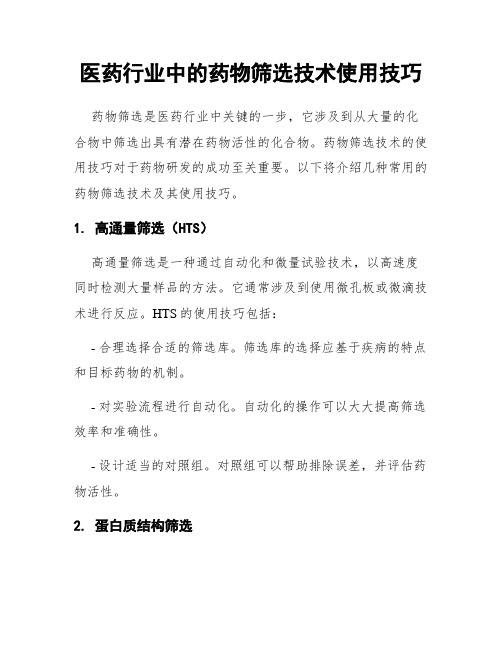 医药行业中的药物筛选技术使用技巧

药物筛选是医药行业中关键的一步，它涉及到从大量的化合物中筛选出具有潜在药物活性的化合物。药物筛选技术的使用技巧对于药物研发的成功至关重要。以下将介绍几种常用的药物筛选技术及其使用技巧。

1. 高通量筛选（HTS）

高通量筛选是一种通过自动化和微量试验技术，以高速度同时检测大量样品的方法。它通常涉及到使用微孔板或微滴技术进行反应。HTS的使用技巧包括：

- 合理选择合适的筛选库。筛选库的选择应基于疾病的特点和目标药物的机制。

- 对实验流程进行自动化。自动化的操作可以大大提高筛选效率和准确性。

- 设计适当的对照组。对照组可以帮助排除误差，并评估药物活性。

2. 蛋白质结构筛选